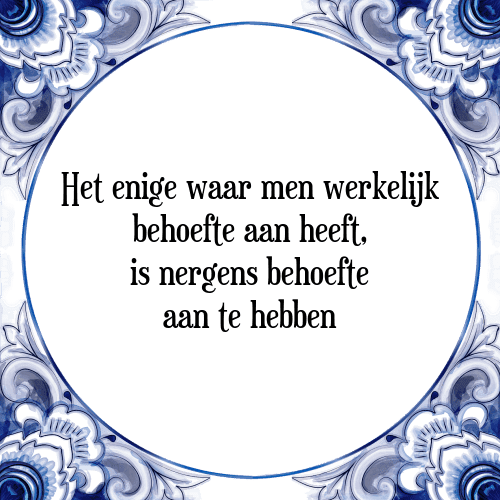 Het enige waar men werkelijk behoefte aan heeft, is nergens behoefte aan te hebben